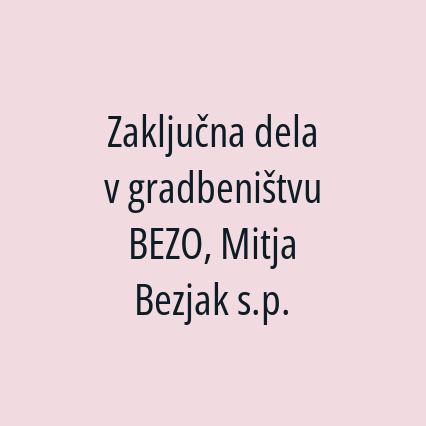 Zaključna dela v gradbeništvu BEZO, Mitja Bezjak s.p.